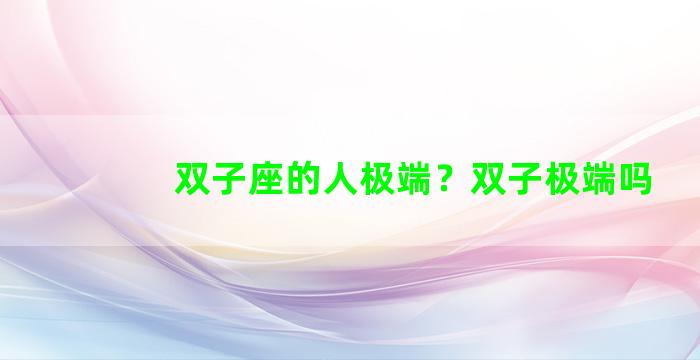 双子座的人极端？双子极端吗